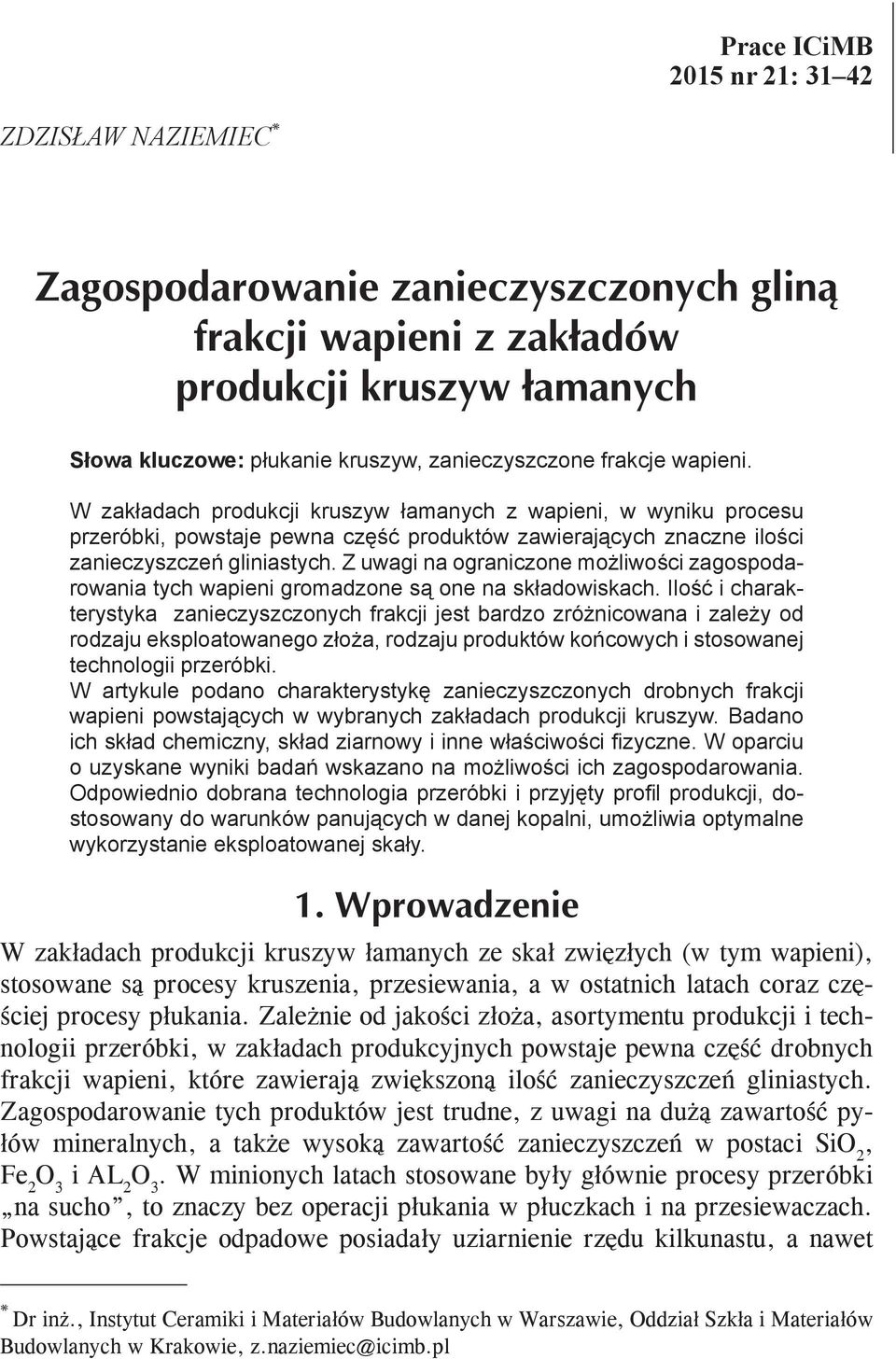 Prace ICiMB
2015 nr 21: 31–42

ZDZISŁAW NAZIEMIEC*

Zagospodarowanie zanieczyszczonych gliną frakcji wapieni z zakładów produkcji kruszyw łamanych

Słowa kluczowe: płukanie kruszyw, zanieczyszczone frakcje wapieni.

W zakładach produkcji kruszyw łamanych z wapieni, w wyniku procesu przeróbki, powstaje pewna część produktów zawierających znaczne ilości zanieczyszczeń gliniastych. Z uwagi na ograniczone możliwości zagospodarowania tych wapieni gromadzone są one na składowiskach. Ilość i charakterystyka zanieczyszczonych frakcji jest bardzo zróżnicowana i zależy od rodzaju eksploatowanego złoża, rodzaju produktów końcowych i stosowanej technologii przeróbki.
W artykule podano charakterystykę zanieczyszczonych drobnych frakcji wapieni powstających w wybranych zakładach produkcji kruszyw. Badano ich skład chemiczny, skład ziarnowy i inne właściwości fizyczne. W oparciu o uzyskane wyniki badań wskazano na możliwości ich zagospodarowania. Odpowiednio dobrana technologia przeróbki i przyjęty profil produkcji, dostosowany do warunków panujących w danej kopalni, umożliwia optymalne wykorzystanie eksploatowanej skały.

1. Wprowadzenie

W zakładach produkcji kruszyw łamanych ze skał zwięzłych (w tym wapieni), stosowane są procesy kruszenia, przesiewania, a w ostatnich latach coraz częściej procesy płukania. Zależnie od jakości złoża, asortymentu produkcji i technologii przeróbki, w zakładach produkcyjnych powstaje pewna część drobnych frakcji wapieni, które zawierają zwiększoną ilość zanieczyszczeń gliniastych. Zagospodarowanie tych produktów jest trudne, z uwagi na dużą zawartość pyłów mineralnych, a także wysoką zawartość zanieczyszczeń w postaci $SiO_2$, $Fe_2O_3$ i $AL_2O_3$. W minionych latach stosowane były głównie procesy przeróbki „na sucho”, to znaczy bez operacji płukania w płuczkach i na przesiewaczach. Powstające frakcje odpadowe posiadały uziarnienie rzędu kilkunastu, a nawet

* Dr inż., Instytut Ceramiki i Materiałów Budowlanych w Warszawie, Oddział Szkła i Materiałów Budowlanych w Krakowie, z.naziemiec@icimb.pl